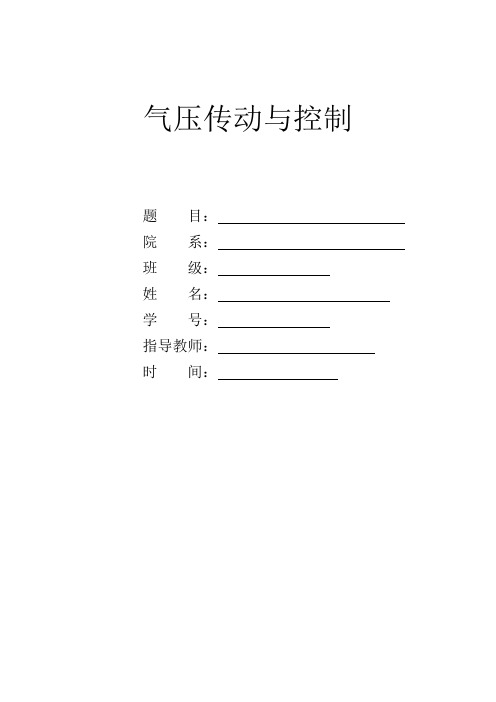 气压传动与控制

题　　目：

院　　系：

班　　级：

姓　　名：

学　　号：

指导教师：

时　　间：